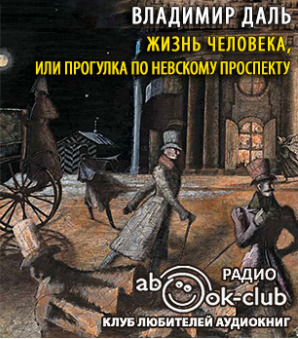 ВЛАДИМИР ДАЛЬ
ЖИЗНЬ ЧЕЛОВЕКА,
ИЛИ ПРОГУЛКА ПО НЕВСКОМУ ПРОСПЕКТУ

РАДИО
abook-club
КЛУБ ЛЮБИТЕЛЕЙ АУДИОКНИГ